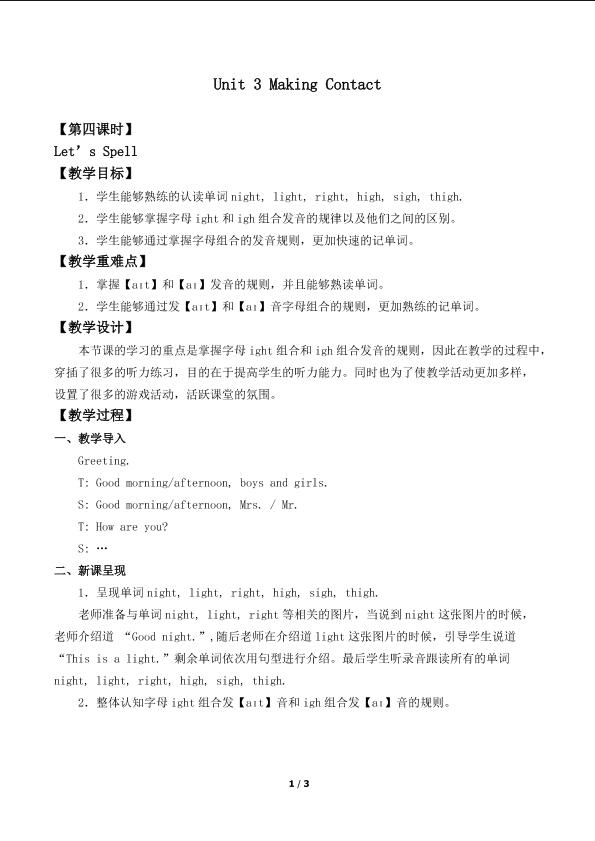 Unit 3 Making Contact

【第四课时】
Let's Spell

【教学目标】

1.学生能够熟练的认读单词night, light, right, high, sigh, thigh.

2.学生能够掌握字母ight和igh组合发音的规律以及他们之间的区别。

3.学生能够通过掌握字母组合的发音规则，更加快速的记单词。

【教学重难点】

1.掌握【aɪt】和【aɪ】发音的规则，并且能够熟读单词。

2.学生能够通过发【aɪt】和【aɪ】音字母组合的规则，更加熟练的记单词。

【教学设计】

本节课的学习的重点是掌握字母ight组合和igh组合发音的规则，因此在教学的过程中，穿插了很多的听力练习，目的在于提高学生的听力能力。同时也为了使教学活动更加多样，设置了很多的游戏活动，活跃课堂的氛围。

【教学过程】

一、教学导入

Greeting.

T: Good morning/afternoon, boys and girls.

S: Good morning/afternoon, Mrs. / Mr.

T: How are you?

S: …

二、新课呈现

1.呈现单词night, light, right, high, sigh, thigh.

老师准备与单词night, light, right等相关的图片，当说到night这张图片的时候，老师介绍道“Good night.”,随后老师在介绍道light这张图片的时候，引导学生说道“This is a light.”剩余单词依次用句型进行介绍。最后学生听录音跟读所有的单词night, light, right, high, sigh, thigh.

2.整体认知字母ight组合发【aɪt】音和igh组合发【aɪ】音的规则。

1 / 3